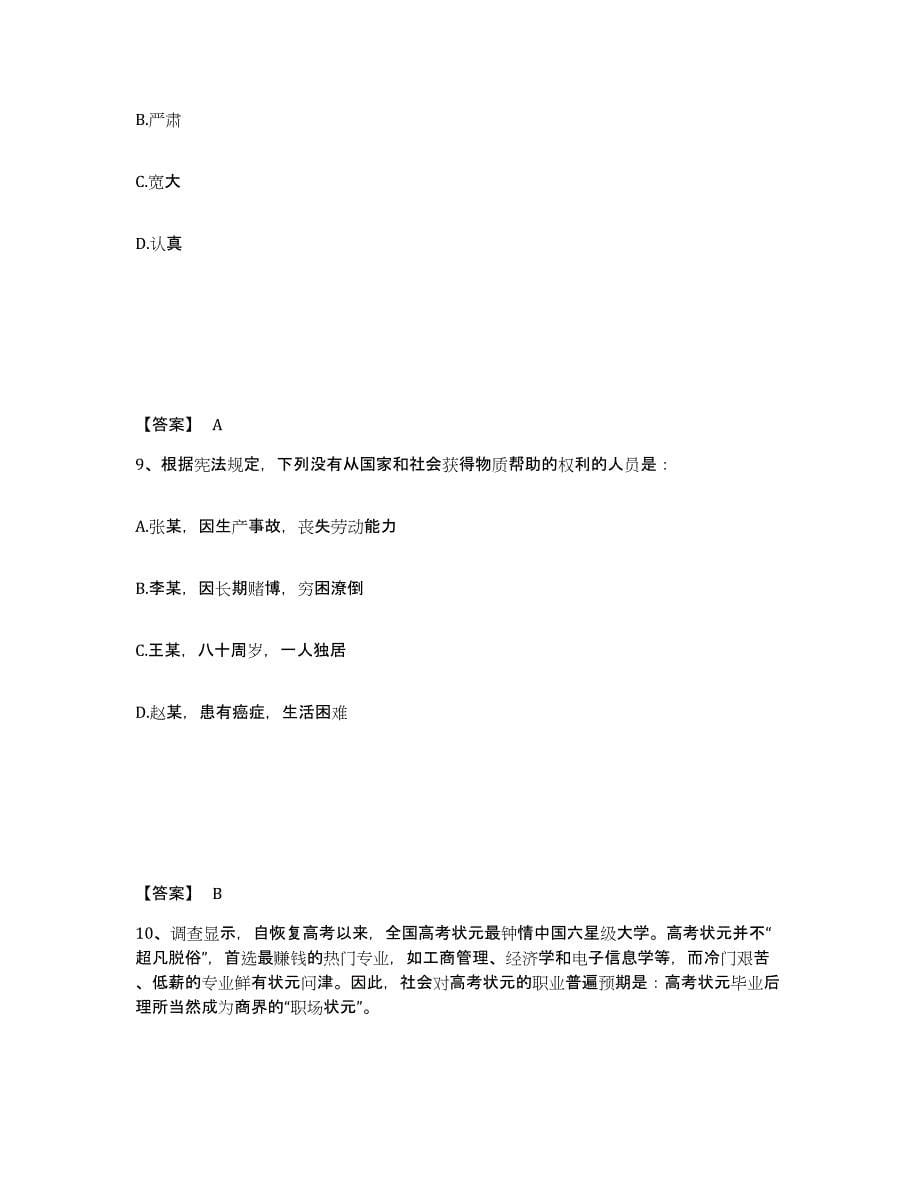 B.严肃

C.宽大

D.认真

【答案】 A

9、根据宪法规定，下列没有从国家和社会获得物质帮助的权利的人员是：

A.张某，因生产事故，丧失劳动能力

B.李某，因长期赌博，穷困潦倒

C.王某，八十周岁，一人独居

D.赵某，患有癌症，生活困难

【答案】 B

10、调查显示，自恢复高考以来，全国高考状元最钟情中国六星级大学。高考状元并不“超凡脱俗”，首选最赚钱的热门专业，如工商管理、经济学和电子信息学等，而冷门艰苦、低薪的专业鲜有状元问津。因此，社会对高考状元的职业普遍预期是：高考状元毕业后理所当然成为商界的“职场状元”。